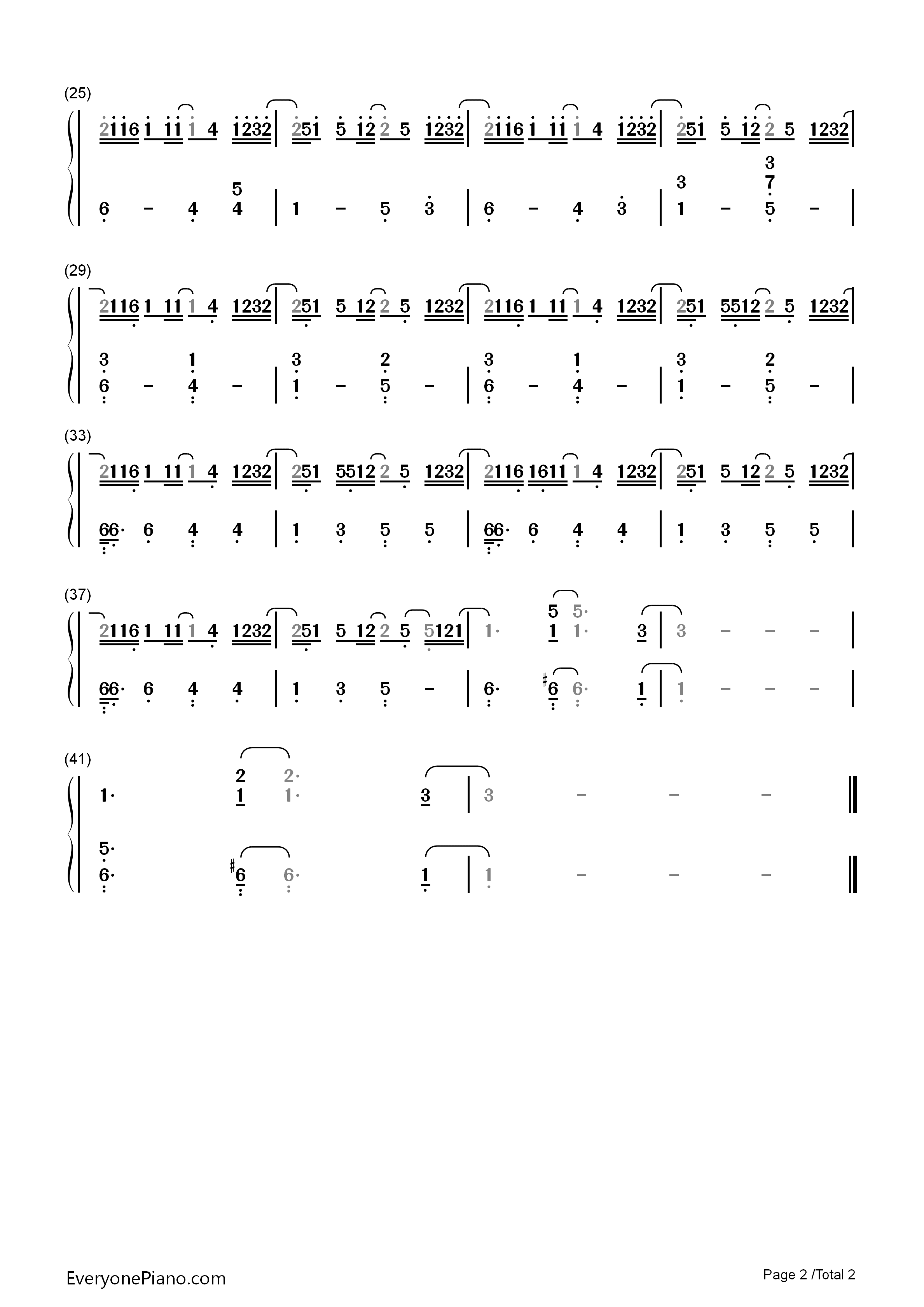 (25)

2116 1 11 1 4 1232 | 251 5 12 2 5 1232 | 2116 1 11 1 4 1232 | 251 5 12 2 5 1232 |

6 - 4 5 4 | 1 - 5 3 | 6 - 4 3 | 3 1 - 3 7 5 - |

(29)

2116 1 11 1 4 1232 | 251 5 12 2 5 1232 | 2116 1 11 1 4 1232 | 251 5512 2 5 1232 |

3 6 - 1 4 - | 3 1 - 2 5 - | 3 6 - 1 4 - | 3 1 - 2 5 - |

(33)

2116 1 11 1 4 1232 | 251 5512 2 5 1232 | 2116 1611 1 4 1232 | 251 5 12 2 5 1232 |

66· 6 4 4 | 1 3 5 5 | 66· 6 4 4 | 1 3 5 5 |

(37)

2116 1 11 1 4 1232 | 251 5 12 2 5 5121 | 1· 5 1 5· 1· 3 | 3 - - - |

66· 6 4 4 | 1 3 5 - | 6· ♯6 6· 1 | 1 - - - |

(41)

1· 2 1 2· 1· 3 | 3 - - - ‖

5· 6· ♯6 6· 1 | 1 - - - ‖

EveryonePiano.com

Page 2 /Total 2